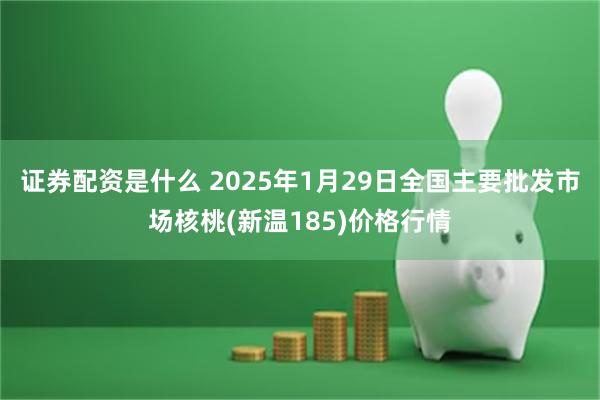 证券配资是什么 2025年1月29日全国主要批发市场核桃(新温185)价格行情